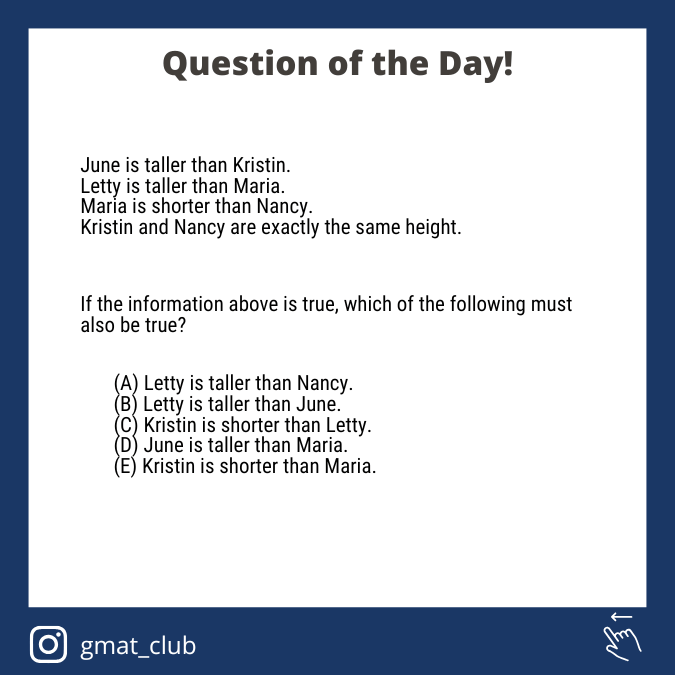 Question of the Day!

June is taller than Kristin.
Letty is taller than Maria.
Maria is shorter than Nancy.
Kristin and Nancy are exactly the same height.

If the information above is true, which of the following must also be true?

(A) Letty is taller than Nancy.
(B) Letty is taller than June.
(C) Kristin is shorter than Letty.
(D) June is taller than Maria.
(E) Kristin is shorter than Maria.

gmat_club